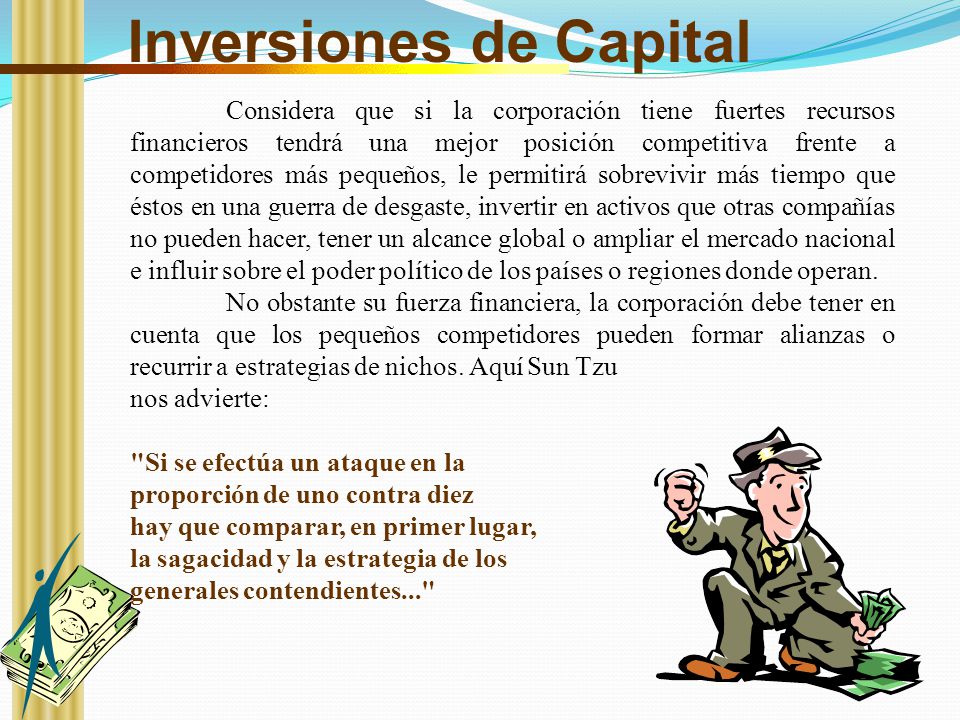 Inversiones de Capital

Considera que si la corporación tiene fuertes recursos financieros tendrá una mejor posición competitiva frente a competidores más pequeños, le permitirá sobrevivir más tiempo que éstos en una guerra de desgaste, invertir en activos que otras compañías no pueden hacer, tener un alcance global o ampliar el mercado nacional e influir sobre el poder político de los países o regiones donde operan.

No obstante su fuerza financiera, la corporación debe tener en cuenta que los pequeños competidores pueden formar alianzas o recurrir a estrategias de nichos. Aquí Sun Tzu
nos advierte:

"Si se efectúa un ataque en la proporción de uno contra diez
hay que comparar, en primer lugar, la sagacidad y la estrategia de los generales contendientes..."